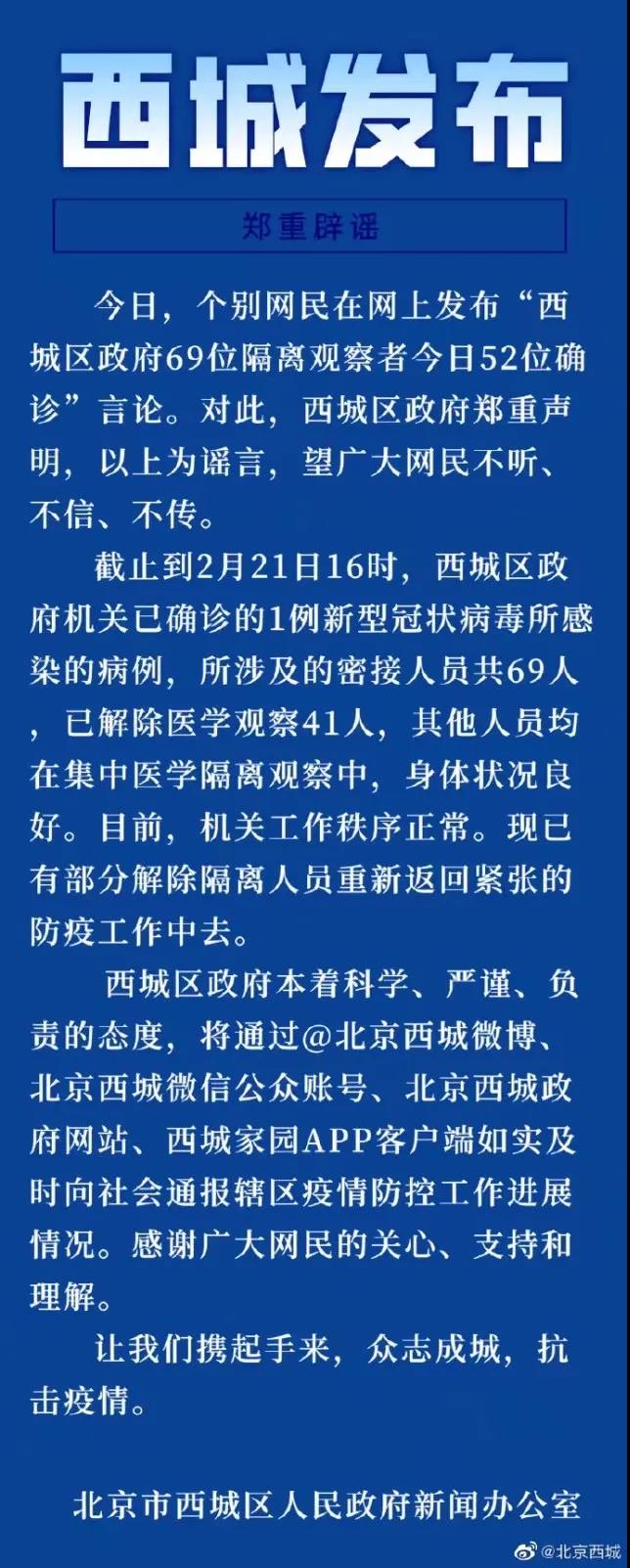 西城发布

郑重辟谣

今日，个别网民在网上发布“西城区政府69位隔离观察者今日52位确诊”言论。对此，西城区政府郑重声明，以上为谣言，望广大网民不听、不信、不传。

截止到2月21日16时，西城区政府机关已确诊的1例新型冠状病毒所感染的病例，所涉及的密接人员共69人，已解除医学观察41人，其他人员均在集中医学隔离观察中，身体状况良好。目前，机关工作秩序正常。现已有部分解除隔离人员重新返回紧张的防疫工作中去。

西城区政府本着科学、严谨、负责的态度，将通过@北京西城微博、北京西城微信公众账号、北京西城政府网站、西城家园APP客户端如实及时向社会通报辖区疫情防控工作进展情况。感谢广大网民的关心、支持和理解。

让我们携起手来，众志成城，抗击疫情。

北京市西城区人民政府新闻办公室

@北京西城